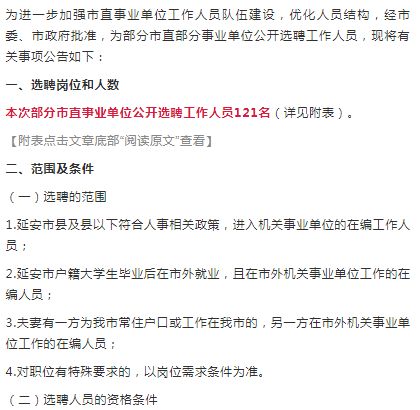 为进一步加强市直事业单位工作人员队伍建设，优化人员结构，经市委、市政府批准，为部分市直部分事业单位公开选聘工作人员，现将有关事项公告如下：

一、选聘岗位和人数

本次部分市直事业单位公开选聘工作人员121名（详见附表）。

【附表点击文章底部“阅读原文”查看】

二、范围及条件

（一）选聘的范围

1.延安市县及县以下符合人事相关政策，进入机关事业单位的在编工作人员；

2.延安市户籍大学生毕业后在市外就业，且在市外机关事业单位工作的在编人员；

3.夫妻有一方为我市常住户口或工作在我市的，另一方在市外机关事业单位工作的在编人员；

4.对职位有特殊要求的，以岗位需求条件为准。

（二）选聘人员的资格条件